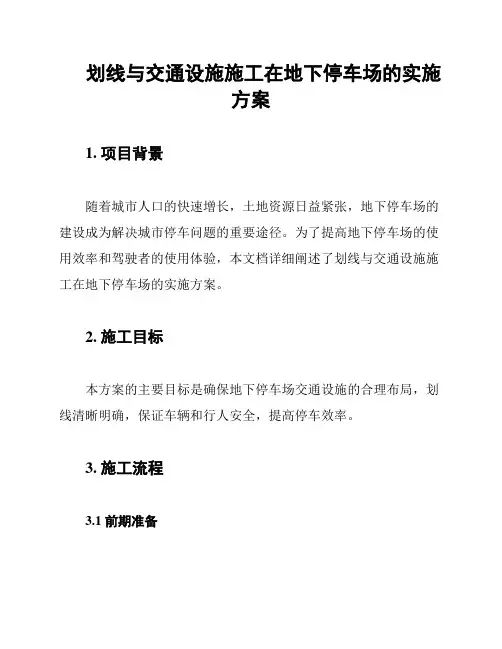 划线与交通设施施工在地下停车场的实施方案

1. 项目背景

随着城市人口的快速增长，土地资源日益紧张，地下停车场的建设成为解决城市停车问题的重要途径。为了提高地下停车场的使用效率和驾驶者的使用体验，本文档详细阐述了划线与交通设施施工在地下停车场的实施方案。

2. 施工目标

本方案的主要目标是确保地下停车场交通设施的合理布局，划线清晰明确，保证车辆和行人安全，提高停车效率。

3. 施工流程

3.1 前期准备